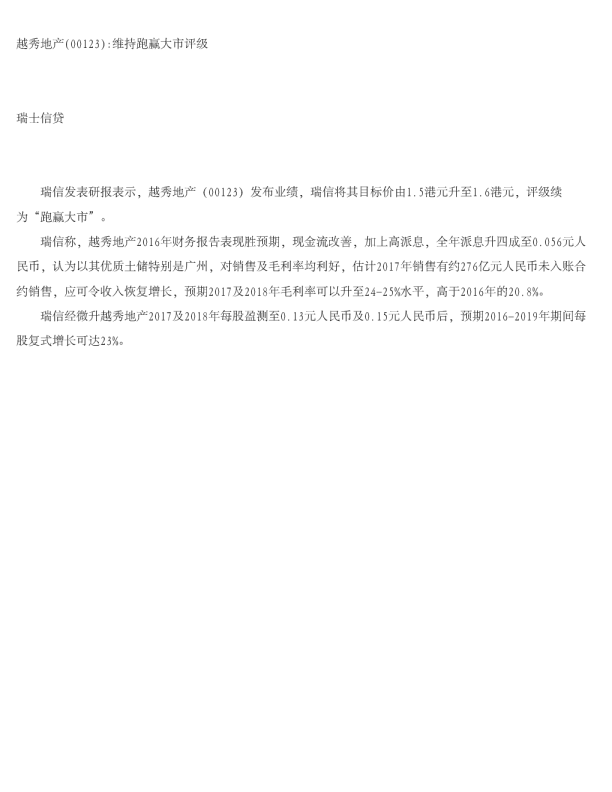 越秀地产(00123):维持跑赢大市评级

瑞士信贷

瑞信发表研报表示，越秀地产（00123）发布业绩，瑞信将其目标价由1.5港元升至1.6港元，评级续为“跑赢大市”。

瑞信称，越秀地产2016年财务报告表现胜预期，现金流改善，加上高派息，全年派息升四成至0.056元人民币，认为以其优质土储特别是广州，对销售及毛利率均利好，估计2017年销售有约276亿元人民币未入账合约销售，应可令收入恢复增长，预期2017及2018年毛利率可以升至24-25%水平，高于2016年的20.8%。

瑞信经微升越秀地产2017及2018年每股盈测至0.13元人民币及0.15元人民币后，预期2016-2019年期间每股复式增长可达23%。